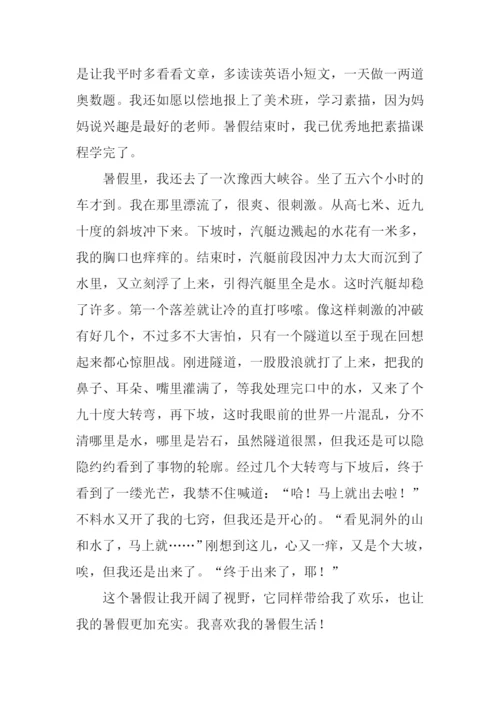 是让我平时多看看文章，多读读英语小短文，一天做一两道奥数题。我还如愿以偿地报上了美术班，学习素描，因为妈妈说兴趣是最好的老师。暑假结束时，我已优秀地把素描课程学完了。

暑假里，我还去了一次豫西大峡谷。坐了五六个小时的车才到。我在那里漂流了，很爽、很刺激。从高七米、近九十度的斜坡冲下来。下坡时，汽艇边溅起的水花有一米多，我的胸口也痒痒的。结束时，汽艇前段因冲力太大而沉到了水里，又立刻浮了上来，引得汽艇里全是水。这时汽艇却稳了许多。第一个落差就让冷的直打哆嗦。像这样刺激的冲破有好几个，不过多不大害怕，只有一个隧道以至于现在回想起来都心惊胆战。刚进隧道，一股股浪就打了上来，把我的鼻子、耳朵、嘴里灌满了，等我处理完口中的水，又来了个九十度大转弯，再下坡，这时我眼前的世界一片混乱，分不清哪里是水，哪里是岩石，虽然隧道很黑，但我还是可以隐隐约约看到了事物的轮廓。经过几个大转弯与下坡后，终于看到了一缕光芒，我禁不住喊道：“哈！马上就出去啦！”不料水又开了我的七窍，但我还是开心的。“看见洞外的山和水了，马上就……”刚想到这儿，心又一痒，又是个大坡，唉，但我还是出来了。“终于出来了，耶！”

这个暑假让我开阔了视野，它同样带给我了欢乐，也让我的暑假更加充实。我喜欢我的暑假生活！